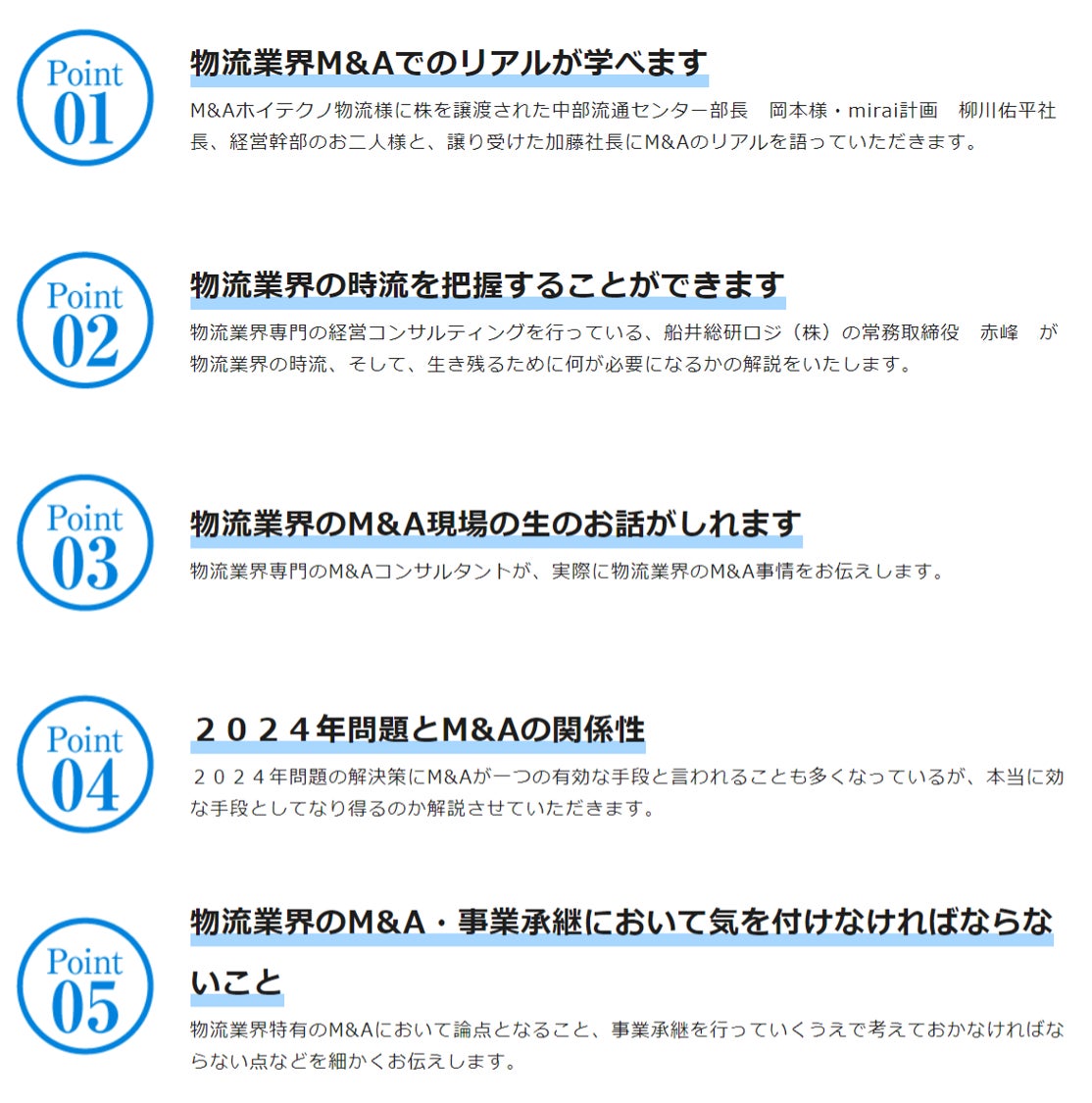 Point 01

物流業界M&Aでのリアルが学べます

M&Aホイテクノ物流様に株を譲渡された中部流通センター部長　岡本様・mirai計画　柳川佑平社長、経営幹部のお二人様と、譲り受けた加藤社長にM&Aのリアルを語っていただきます。

Point 02

物流業界の時流を把握することができます

物流業界専門の経営コンサルティングを行っている、船井総研ロジ（株）の常務取締役　赤峰　が物流業界の時流、そして、生き残るために何が必要になるかの解説をいたします。

Point 03

物流業界のM&A現場の生のお話がしれます

物流業界専門のM&Aコンサルタントが、実際に物流業界のM&A事情をお伝えします。

Point 04

２０２４年問題とM&Aの関係性

２０２４年問題の解決策にM&Aが一つの有効な手段と言われることも多くなっているが、本当に効な手段としてなり得るのか解説させていただきます。

Point 05

物流業界のM&A・事業承継において気を付けなければならないこと

物流業界特有のM&Aにおいて論点となること、事業承継を行っていくうえで考えておかなければならない点などを細かくお伝えします。